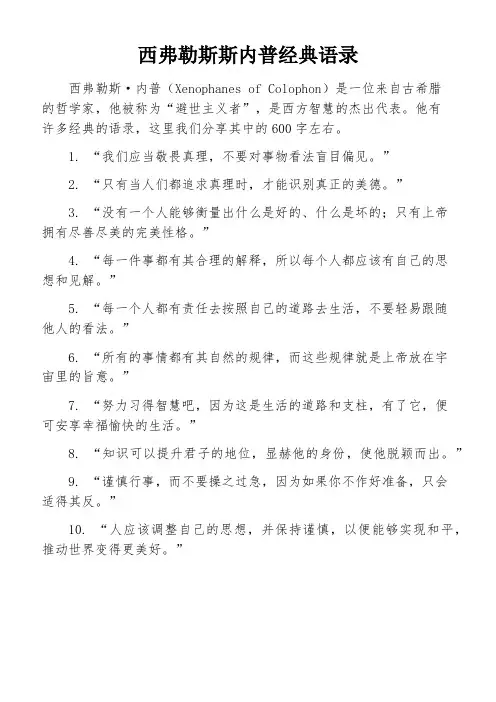 西弗勒斯斯内普经典语录

西弗勒斯·内普（Xenophanes of Colophon）是一位来自古希腊的哲学家，他被称为“避世主义者”，是西方智慧的杰出代表。他有许多经典的语录，这里我们分享其中的600字左右。

1. “我们应当敬畏真理，不要对事物看法盲目偏见。”

2. “只有当人们都追求真理时，才能识别真正的美德。”

3. “没有一个人能够衡量出什么是好的、什么是坏的；只有上帝拥有尽善尽美的完美性格。”

4. “每一件事都有其合理的解释，所以每个人都应该有自己的思想和见解。”

5. “每一个人都有责任去按照自己的道路去生活，不要轻易跟随他人的看法。”

6. “所有的事情都有其自然的规律，而这些规律就是上帝放在宇宙里的旨意。”

7. “努力习得智慧吧，因为这是生活的道路和支柱，有了它，便可安享幸福愉快的生活。”

8. “知识可以提升君子的地位，显赫他的身份，使他脱颖而出。”

9. “谨慎行事，而不要操之过急，因为如果你不作好准备，只会适得其反。”

10. “人应该调整自己的思想，并保持谨慎，以便能够实现和平，推动世界变得更美好。”